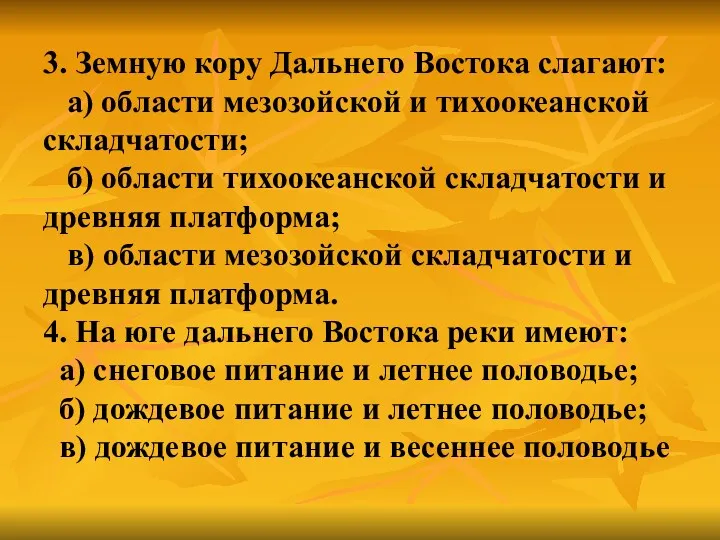 3. Земную кору Дальнего Востока слагают:
а) области мезозойской и тихоокеанской складчатости;
б) области тихоокеанской складчатости и древняя платформа;
в) области мезозойской складчатости и древняя платформа.
4. На юге дальнего Востока реки имеют:
а) снеговое питание и летнее половодье;
б) дождевое питание и летнее половодье;
в) дождевое питание и весеннее половодье